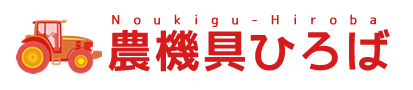 Noukigu-Hiroba
農機具ひろば